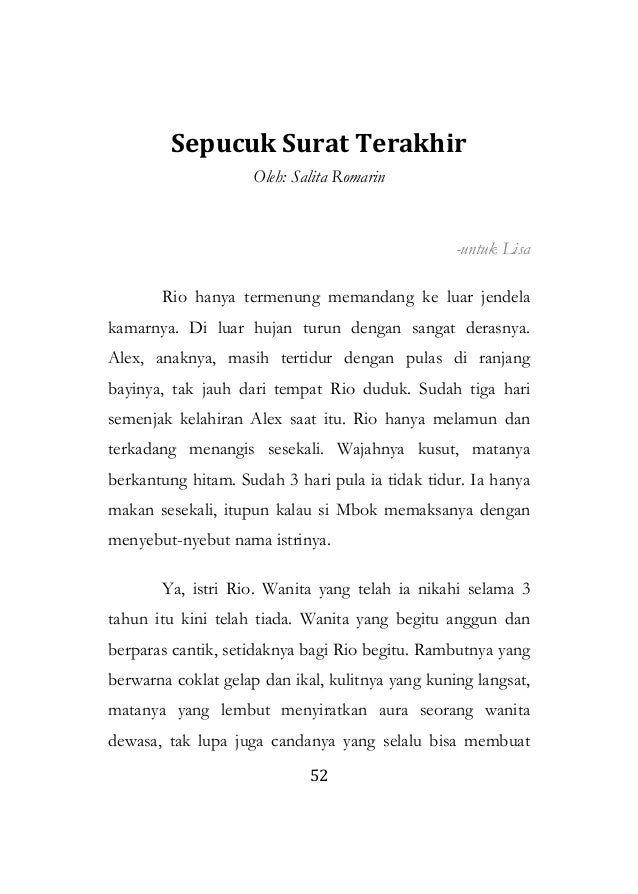 Sepucuk Surat Terakhir

Oleh: Salita Romarin

-untuk Lisa

Rio hanya termenung memandang ke luar jendela kamarnya. Di luar hujan turun dengan sangat derasnya. Alex, anaknya, masih tertidur dengan pulas di ranjang bayinya, tak jauh dari tempat Rio duduk. Sudah tiga hari semenjak kelahiran Alex saat itu. Rio hanya melamun dan terkadang menangis sesekali. Wajahnya kusut, matanya berkantung hitam. Sudah 3 hari pula ia tidak tidur. Ia hanya makan sesekali, itupun kalau si Mbok memaksanya dengan menyebut-nyebut nama istrinya.

Ya, istri Rio. Wanita yang telah ia nikahi selama 3 tahun itu kini telah tiada. Wanita yang begitu anggun dan berparas cantik, setidaknya bagi Rio begitu. Rambutnya yang berwarna coklat gelap dan ikal, kulitnya yang kuning langsat, matanya yang lembut menyiratkan aura seorang wanita dewasa, tak lupa juga candanya yang selalu bisa membuat

52